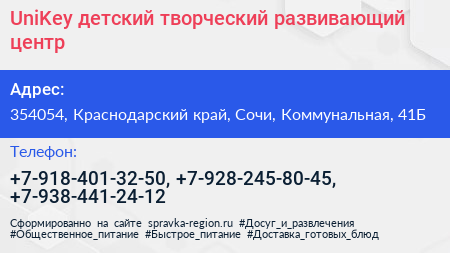 UniKey детский творческий развивающий центр

Адрес:

354054, Краснодарский край, Сочи, Коммунальная, 41Б

Телефон:

+7-918-401-32-50, +7-928-245-80-45, +7-938-441-24-12

Сформированно на сайте spravka-region.ru #Досуг_и_развлечения #Общественное_питание #Быстрое_питание #Доставка_готовых_блюд